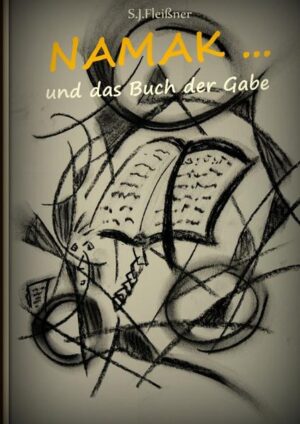 S.J.Fleißner

NAMAK ...

und das Buch der Gabe